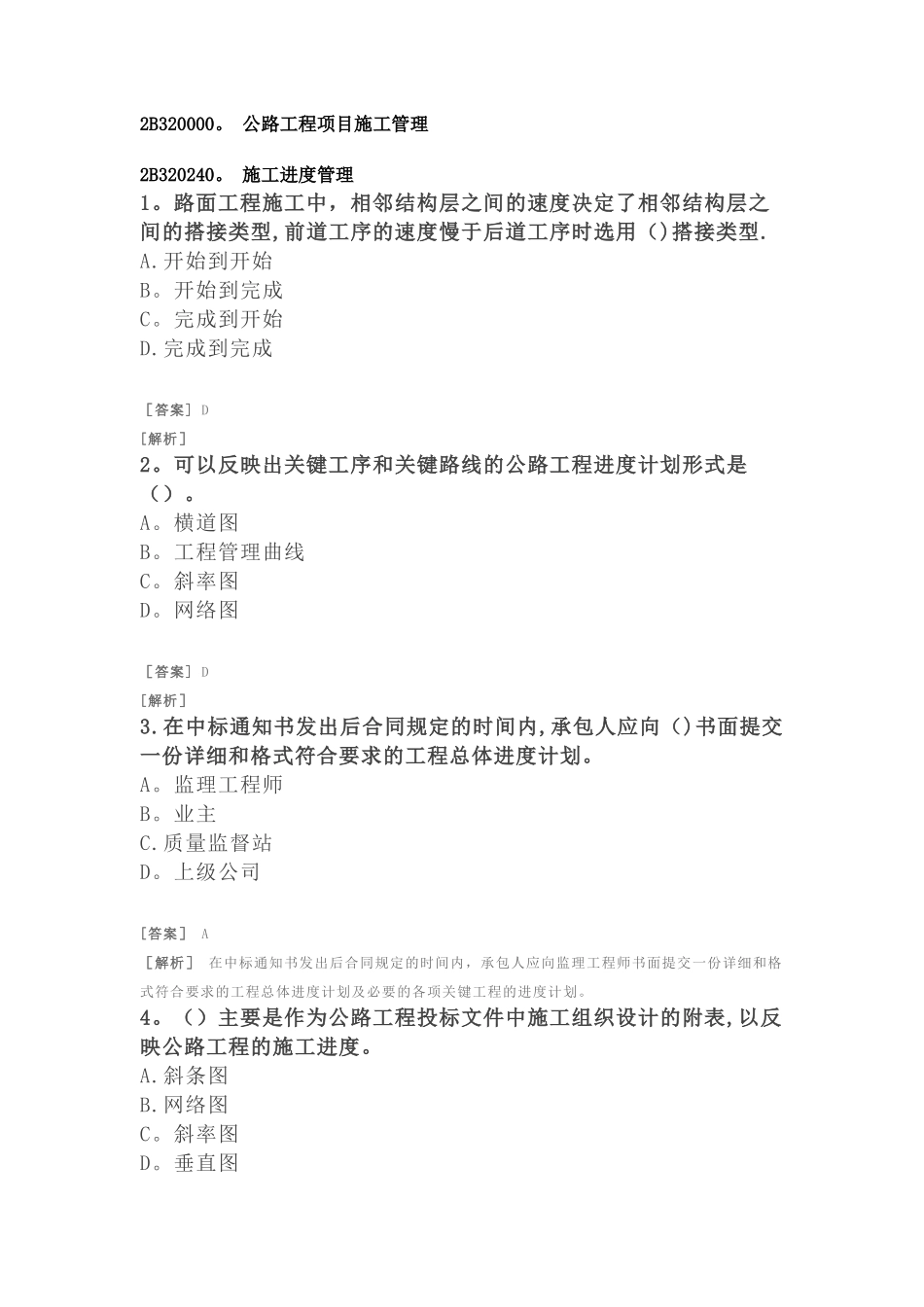 2B320000。 公路工程项目施工管理

2B320240。 施工进度管理

1。路面工程施工中，相邻结构层之间的速度决定了相邻结构层之间的搭接类型,前道工序的速度慢于后道工序时选用（)搭接类型.
A.开始到开始
B。开始到完成
C。完成到开始
D.完成到完成

［答案］D
[解析]

2。可以反映出关键工序和关键路线的公路工程进度计划形式是（）。
A。横道图
B。工程管理曲线
C。斜率图
D。网络图

［答案］D
[解析]

3.在中标通知书发出后合同规定的时间内,承包人应向（)书面提交一份详细和格式符合要求的工程总体进度计划。
A。监理工程师
B。业主
C.质量监督站
D。上级公司

［答案］ A
［解析］ 在中标通知书发出后合同规定的时间内，承包人应向监理工程师书面提交一份详细和格式符合要求的工程总体进度计划及必要的各项关键工程的进度计划。

4。（）主要是作为公路工程投标文件中施工组织设计的附表,以反映公路工程的施工进度。
A.斜条图
B.网络图
C。斜率图
D。垂直图